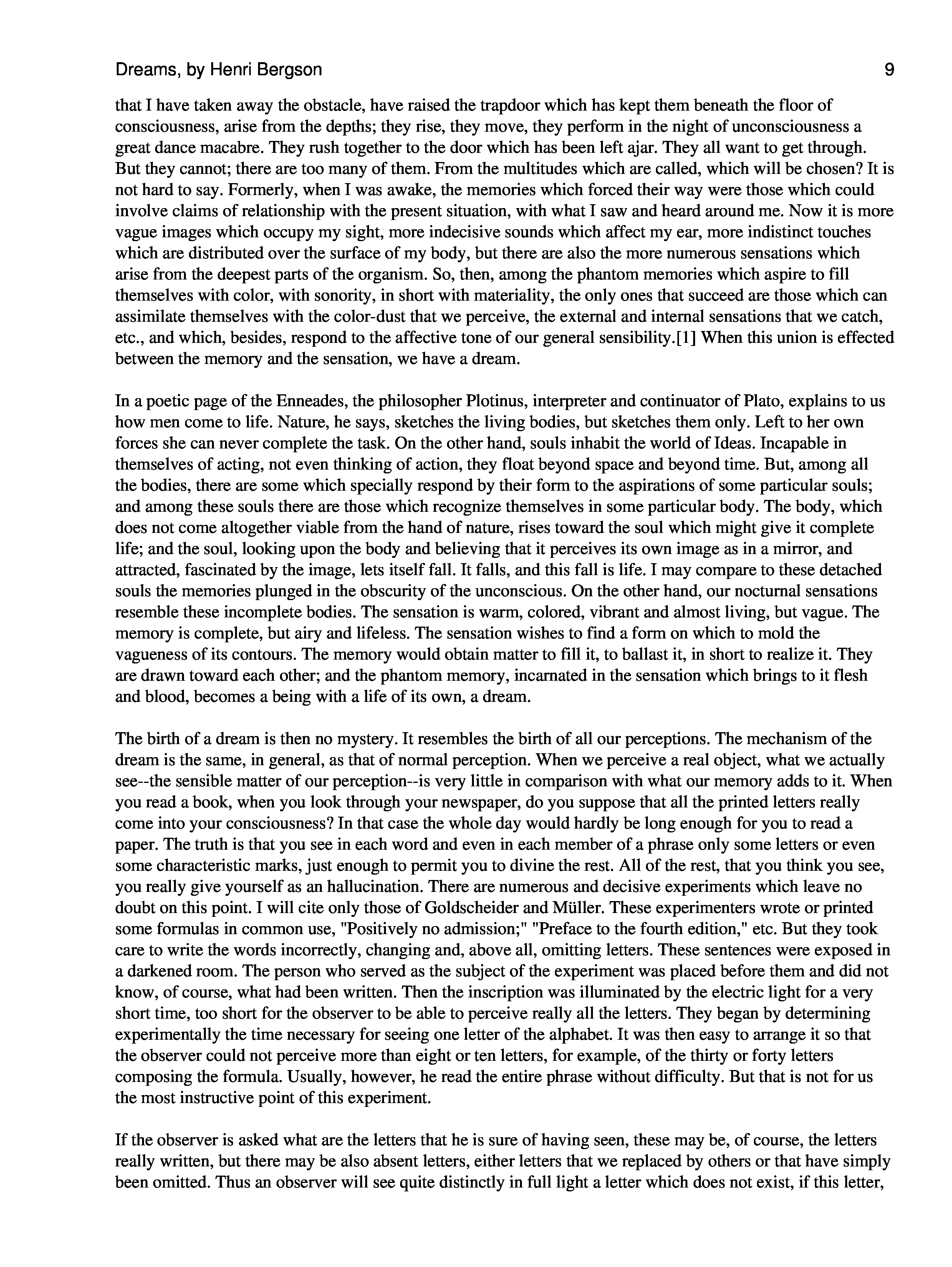 Dreams, by Henri Bergson 9

that I have taken away the obstacle, have raised the trapdoor which has kept them beneath the floor of consciousness, arise from the depths; they rise, they move, they perform in the night of unconsciousness a great dance macabre. They rush together to the door which has been left ajar. They all want to get through. But they cannot; there are too many of them. From the multitudes which are called, which will be chosen? It is not hard to say. Formerly, when I was awake, the memories which forced their way were those which could involve claims of relationship with the present situation, with what I saw and heard around me. Now it is more vague images which occupy my sight, more indecisive sounds which affect my ear, more indistinct touches which are distributed over the surface of my body, but there are also the more numerous sensations which arise from the deepest parts of the organism. So, then, among the phantom memories which aspire to fill themselves with color, with sonority, in short with materiality, the only ones that succeed are those which can assimilate themselves with the color-dust that we perceive, the external and internal sensations that we catch, etc., and which, besides, respond to the affective tone of our general sensibility.[1] When this union is effected between the memory and the sensation, we have a dream.

In a poetic page of the Enneades, the philosopher Plotinus, interpreter and continuator of Plato, explains to us how men come to life. Nature, he says, sketches the living bodies, but sketches them only. Left to her own forces she can never complete the task. On the other hand, souls inhabit the world of Ideas. Incapable in themselves of acting, not even thinking of action, they float beyond space and beyond time. But, among all the bodies, there are some which specially respond by their form to the aspirations of some particular souls; and among these souls there are those which recognize themselves in some particular body. The body, which does not come altogether viable from the hand of nature, rises toward the soul which might give it complete life; and the soul, looking upon the body and believing that it perceives its own image as in a mirror, and attracted, fascinated by the image, lets itself fall. It falls, and this fall is life. I may compare to these detached souls the memories plunged in the obscurity of the unconscious. On the other hand, our nocturnal sensations resemble these incomplete bodies. The sensation is warm, colored, vibrant and almost living, but vague. The memory is complete, but airy and lifeless. The sensation wishes to find a form on which to mold the vagueness of its contours. The memory would obtain matter to fill it, to ballast it, in short to realize it. They are drawn toward each other; and the phantom memory, incarnated in the sensation which brings to it flesh and blood, becomes a being with a life of its own, a dream.

The birth of a dream is then no mystery. It resembles the birth of all our perceptions. The mechanism of the dream is the same, in general, as that of normal perception. When we perceive a real object, what we actually see--the sensible matter of our perception--is very little in comparison with what our memory adds to it. When you read a book, when you look through your newspaper, do you suppose that all the printed letters really come into your consciousness? In that case the whole day would hardly be long enough for you to read a paper. The truth is that you see in each word and even in each member of a phrase only some letters or even some characteristic marks, just enough to permit you to divine the rest. All of the rest, that you think you see, you really give yourself as an hallucination. There are numerous and decisive experiments which leave no doubt on this point. I will cite only those of Goldscheider and Müller. These experimenters wrote or printed some formulas in common use, "Positively no admission;" "Preface to the fourth edition," etc. But they took care to write the words incorrectly, changing and, above all, omitting letters. These sentences were exposed in a darkened room. The person who served as the subject of the experiment was placed before them and did not know, of course, what had been written. Then the inscription was illuminated by the electric light for a very short time, too short for the observer to be able to perceive really all the letters. They began by determining experimentally the time necessary for seeing one letter of the alphabet. It was then easy to arrange it so that the observer could not perceive more than eight or ten letters, for example, of the thirty or forty letters composing the formula. Usually, however, he read the entire phrase without difficulty. But that is not for us the most instructive point of this experiment.

If the observer is asked what are the letters that he is sure of having seen, these may be, of course, the letters really written, but there may be also absent letters, either letters that we replaced by others or that have simply been omitted. Thus an observer will see quite distinctly in full light a letter which does not exist, if this letter,